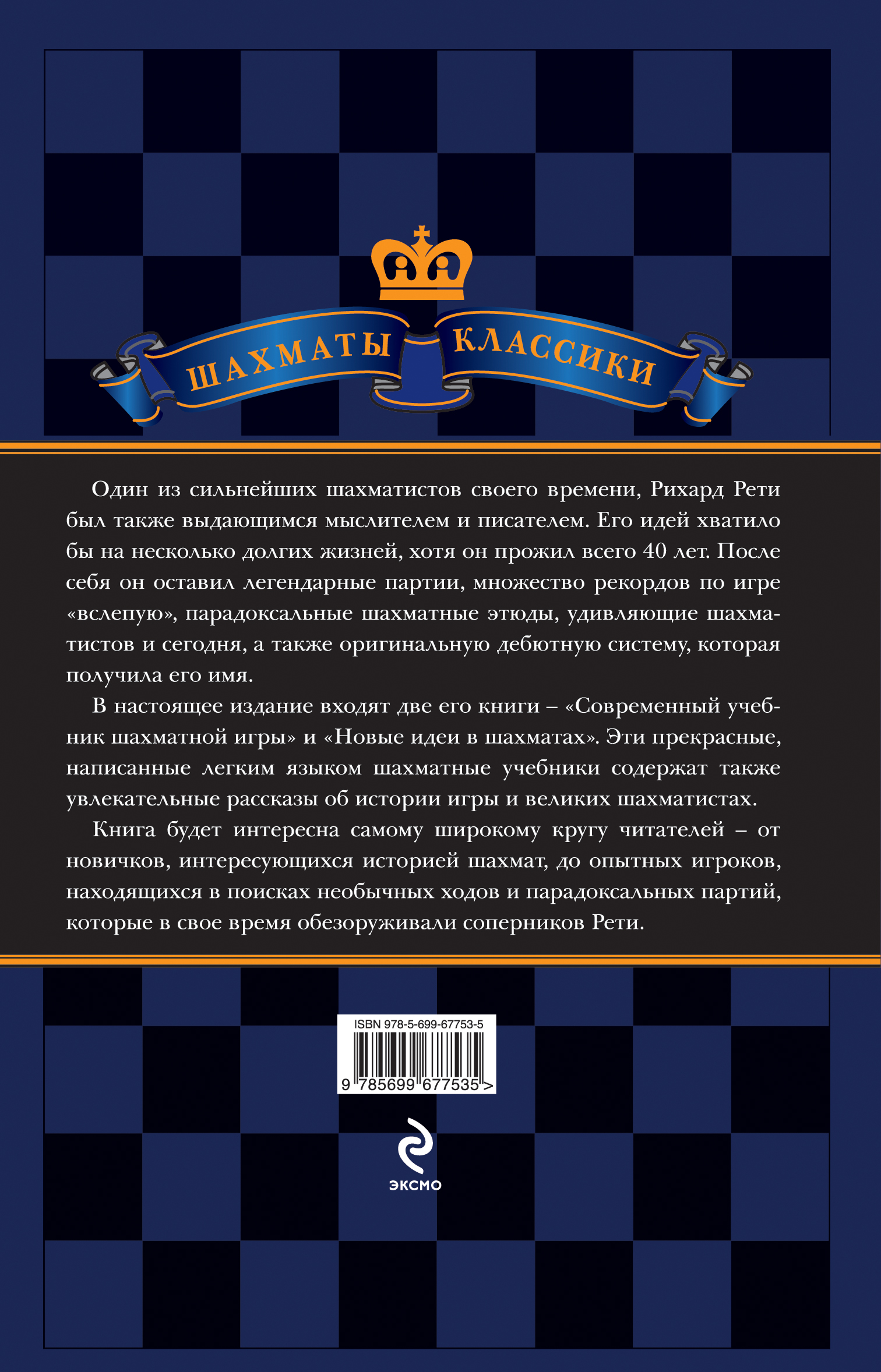 ШАХМАТЫ КЛАССИКИ

Один из сильнейших шахматистов своего времени, Рихард Рети был также выдающимся мыслителем и писателем. Его идей хватило бы на несколько долгих жизней, хотя он прожил всего 40 лет. После себя он оставил легендарные партии, множество рекордов по игре «вслепую», парадоксальные шахматные этюды, удивляющие шахматистов и сегодня, а также оригинальную дебютную систему, которая получила его имя.

В настоящее издание входят две его книги – «Современный учебник шахматной игры» и «Новые идеи в шахматах». Эти прекрасные, написанные легким языком шахматные учебники содержат также увлекательные рассказы об истории игры и великих шахматистах.

Книга будет интересна самому широкому кругу читателей – от новичков, интересующихся историей шахмат, до опытных игроков, находящихся в поисках необычных ходов и парадоксальных партий, которые в свое время обезоруживали соперников Рети.

ISBN 978-5-699-67753-5

9 785699 677535 >

ЭКСМО